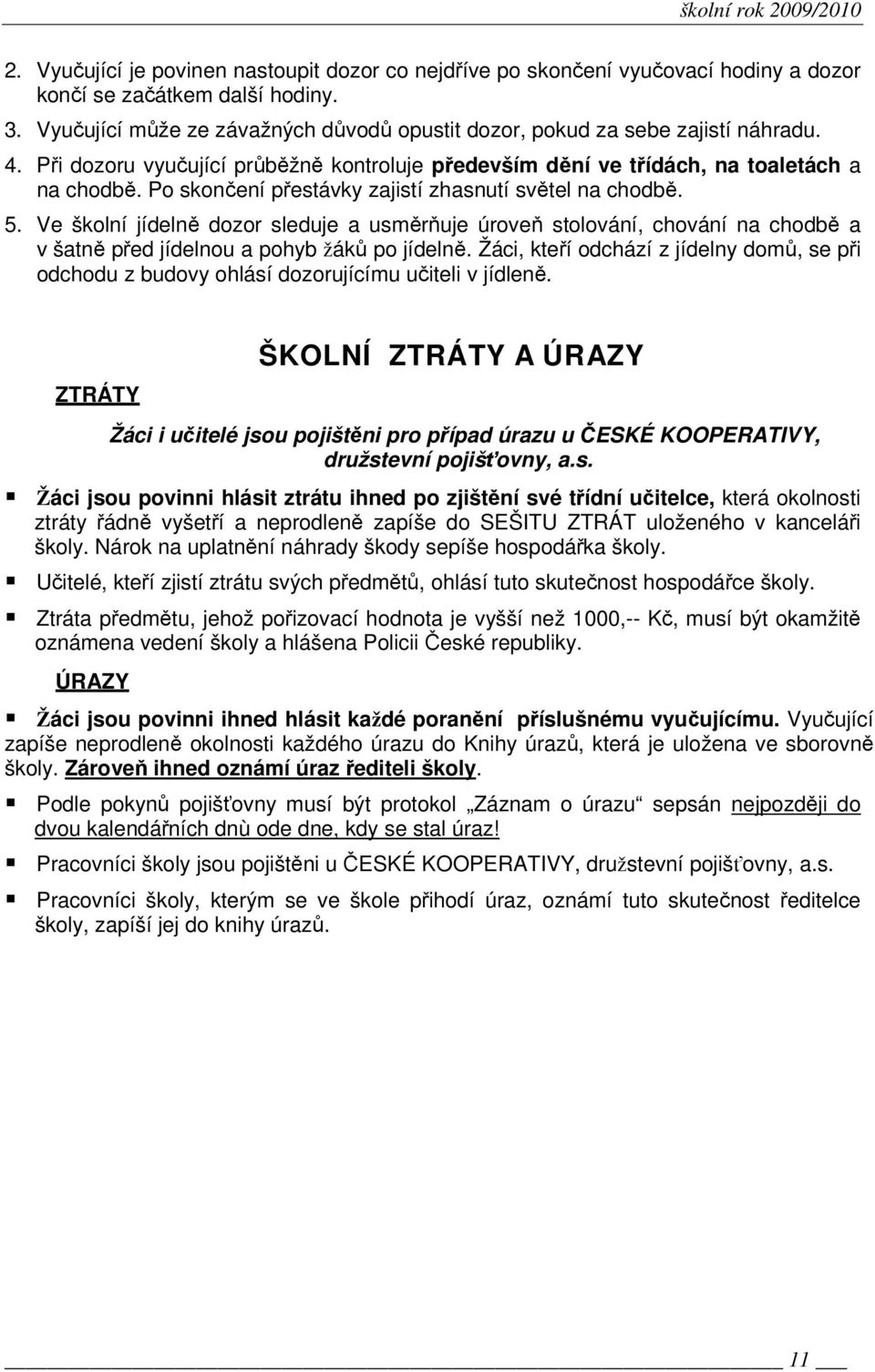 školní rok 2009/2010

2. Vyučující je povinen nastoupit dozor co nejdříve po skončení vyučovací hodiny a dozor končí se začátkem další hodiny.
3. Vyučující může ze závažných důvodů opustit dozor, pokud za sebe zajistí náhradu.
4. Při dozoru vyučující průběžně kontroluje především dění ve třídách, na toaletách a na chodbě. Po skončení přestávky zajistí zhasnutí světel na chodbě.
5. Ve školní jídelně dozor sleduje a usměrňuje úroveň stolování, chování na chodbě a v šatně před jídelnou a pohyb žáků po jídelně. Žáci, kteří odchází z jídelny domů, se při odchodu z budovy ohlásí dozorujícímu učiteli v jídleně.

ŠKOLNÍ ZTRÁTY A ÚRAZY

ZTRÁTY

Žáci i učitelé jsou pojištěni pro případ úrazu u ČESKÉ KOOPERATIVY, družstevní pojišťovny, a.s.

Žáci jsou povinni hlásit ztrátu ihned po zjištění své třídní učitelce, která okolnosti ztráty řádně vyšetří a neprodleně zapíše do SEŠITU ZTRÁT uloženého v kanceláři školy. Nárok na uplatnění náhrady škody sepíše hospodářka školy.

Učitelé, kteří zjistí ztrátu svých předmětů, ohlásí tuto skutečnost hospodářce školy.

Ztráta předmětu, jehož pořizovací hodnota je vyšší než 1000,-- Kč, musí být okamžitě oznámena vedení školy a hlášena Policii České republiky.

ÚRAZY

Žáci jsou povinni ihned hlásit každé poranění příslušnému vyučujícímu. Vyučující zapíše neprodleně okolnosti každého úrazu do Knihy úrazů, která je uložena ve sborovně školy. Zároveň ihned oznámí úraz řediteli školy.

Podle pokynů pojišťovny musí být protokol „Záznam o úrazu“ sepsán nejpozději do dvou kalendářních dnů ode dne, kdy se stal úraz!

Pracovníci školy jsou pojištěni u ČESKÉ KOOPERATIVY, družstevní pojišťovny, a.s.

Pracovníci školy, kterým se ve škole přihodí úraz, oznámí tuto skutečnost ředitelce školy, zapíší jej do knihy úrazů.

11